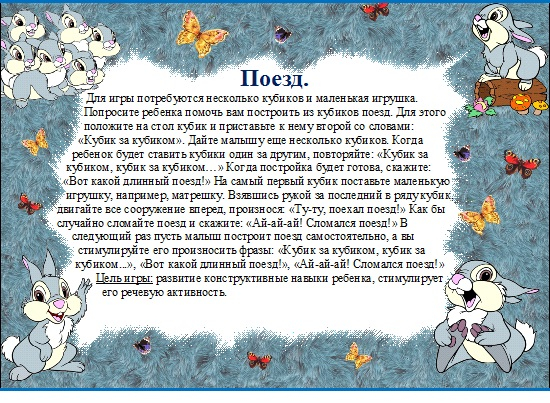 Поезд.

Для игры потребуются несколько кубиков и маленькая игрушка. Попросите ребенка помочь вам построить из кубиков поезд. Для этого положите на стол кубик и приставьте к нему второй со словами: «Кубик за кубиком». Дайте малышу еще несколько кубиков. Когда ребенок будет ставить кубики один за другим, повторяйте: «Кубик за кубиком, кубик за кубиком…» Когда постройка будет готова, скажите: «Вот какой длинный поезд!» На самый первый кубик поставьте маленькую игрушку, например, матрешку. Взявшись рукой за последний в ряду кубик, двигайте все сооружение вперед, произнося: «Ту-ту, поехал поезд!» Как бы случайно сломайте поезд и скажите: «Ай-ай-ай! Сломался поезд!» В следующий раз пусть малыш построит поезд самостоятельно, а вы стимулируйте его произносить фразы: «Кубик за кубиком, кубик за кубиком...», «Вот какой длинный поезд!», «Ай-ай-ай! Сломался поезд!»

Цель игры: развитие конструктивные навыки ребенка, стимулирует его речевую активность.